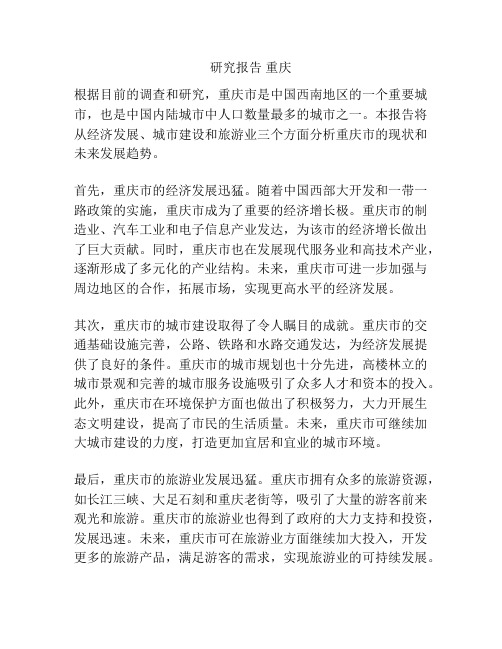 研究报告 重庆

根据目前的调查和研究，重庆市是中国西南地区的一个重要城市，也是中国内陆城市中人口数量最多的城市之一。本报告将从经济发展、城市建设和旅游业三个方面分析重庆市的现状和未来发展趋势。

首先，重庆市的经济发展迅猛。随着中国西部大开发和一带一路政策的实施，重庆市成为了重要的经济增长极。重庆市的制造业、汽车工业和电子信息产业发达，为该市的经济增长做出了巨大贡献。同时，重庆市也在发展现代服务业和高技术产业，逐渐形成了多元化的产业结构。未来，重庆市可进一步加强与周边地区的合作，拓展市场，实现更高水平的经济发展。

其次，重庆市的城市建设取得了令人瞩目的成就。重庆市的交通基础设施完善，公路、铁路和水路交通发达，为经济发展提供了良好的条件。重庆市的城市规划也十分先进，高楼林立的城市景观和完善的城市服务设施吸引了众多人才和资本的投入。此外，重庆市在环境保护方面也做出了积极努力，大力开展生态文明建设，提高了市民的生活质量。未来，重庆市可继续加大城市建设的力度，打造更加宜居和宜业的城市环境。

最后，重庆市的旅游业发展迅猛。重庆市拥有众多的旅游资源，如长江三峡、大足石刻和重庆老街等，吸引了大量的游客前来观光和旅游。重庆市的旅游业也得到了政府的大力支持和投资，发展迅速。未来，重庆市可在旅游业方面继续加大投入，开发更多的旅游产品，满足游客的需求，实现旅游业的可持续发展。